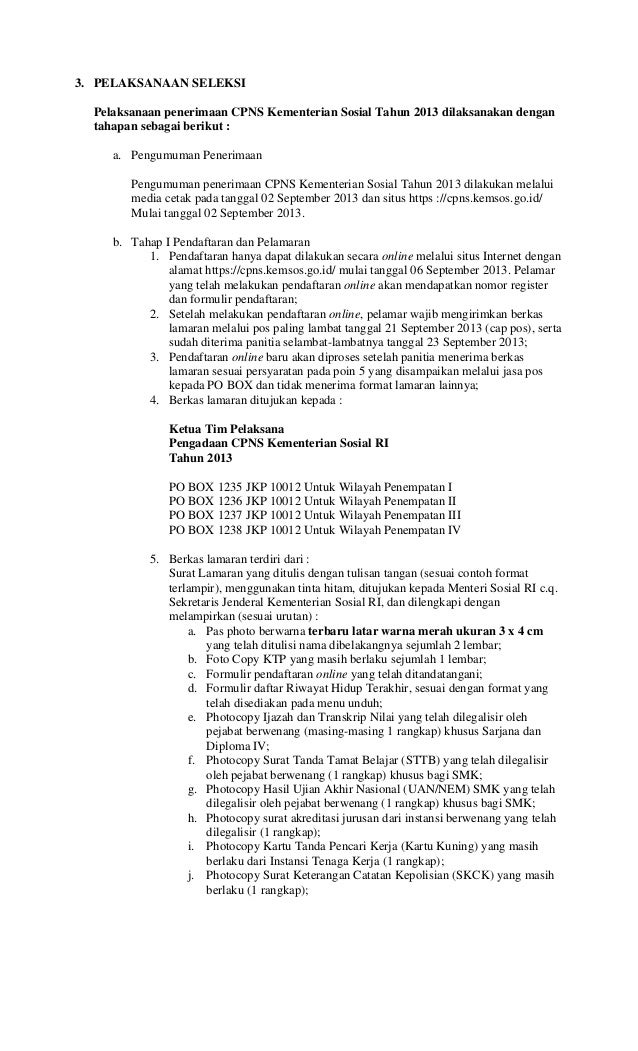 3. PELAKSANAAN SELEKSI

Pelaksanaan penerimaan CPNS Kementerian Sosial Tahun 2013 dilaksanakan dengan tahapan sebagai berikut :

a. Pengumuman Penerimaan

Pengumuman penerimaan CPNS Kementerian Sosial Tahun 2013 dilakukan melalui media cetak pada tanggal 02 September 2013 dan situs https ://cpns.kemsos.go.id/ Mulai tanggal 02 September 2013.

b. Tahap I Pendaftaran dan Pelamaran
1. Pendaftaran hanya dapat dilakukan secara online melalui situs Internet dengan alamat https://cpns.kemsos.go.id/ mulai tanggal 06 September 2013. Pelamar yang telah melakukan pendaftaran online akan mendapatkan nomor register dan formulir pendaftaran;
2. Setelah melakukan pendaftaran online, pelamar wajib mengirimkan berkas lamaran melalui pos paling lambat tanggal 21 September 2013 (cap pos), serta sudah diterima panitia selambat-lambatnya tanggal 23 September 2013;
3. Pendaftaran online baru akan diproses setelah panitia menerima berkas lamaran sesuai persyaratan pada poin 5 yang disampaikan melalui jasa pos kepada PO BOX dan tidak menerima format lamaran lainnya;
4. Berkas lamaran ditujukan kepada :

Ketua Tim Pelaksana
Pengadaan CPNS Kementerian Sosial RI
Tahun 2013

PO BOX 1235 JKP 10012 Untuk Wilayah Penempatan I
PO BOX 1236 JKP 10012 Untuk Wilayah Penempatan II
PO BOX 1237 JKP 10012 Untuk Wilayah Penempatan III
PO BOX 1238 JKP 10012 Untuk Wilayah Penempatan IV

5. Berkas lamaran terdiri dari :
Surat Lamaran yang ditulis dengan tulisan tangan (sesuai contoh format terlampir), menggunakan tinta hitam, ditujukan kepada Menteri Sosial RI c.q. Sekretaris Jenderal Kementerian Sosial RI, dan dilengkapi dengan melampirkan (sesuai urutan) :
a. Pas photo berwarna terbaru latar warna merah ukuran 3 x 4 cm yang telah ditulisi nama dibelakangnya sejumlah 2 lembar;
b. Foto Copy KTP yang masih berlaku sejumlah 1 lembar;
c. Formulir pendaftaran online yang telah ditandatangani;
d. Formulir daftar Riwayat Hidup Terakhir, sesuai dengan format yang telah disediakan pada menu unduh;
e. Photocopy Ijazah dan Transkrip Nilai yang telah dilegalisir oleh pejabat berwenang (masing-masing 1 rangkap) khusus Sarjana dan Diploma IV;
f. Photocopy Surat Tanda Tamat Belajar (STTB) yang telah dilegalisir oleh pejabat berwenang (1 rangkap) khusus bagi SMK;
g. Photocopy Hasil Ujian Akhir Nasional (UAN/NEM) SMK yang telah dilegalisir oleh pejabat berwenang (1 rangkap) khusus bagi SMK;
h. Photocopy surat akreditasi jurusan dari instansi berwenang yang telah dilegalisir (1 rangkap);
i. Photocopy Kartu Tanda Pencari Kerja (Kartu Kuning) yang masih berlaku dari Instansi Tenaga Kerja (1 rangkap);
j. Photocopy Surat Keterangan Catatan Kepolisian (SKCK) yang masih berlaku (1 rangkap);